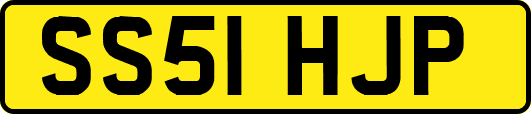 SS51 HJP